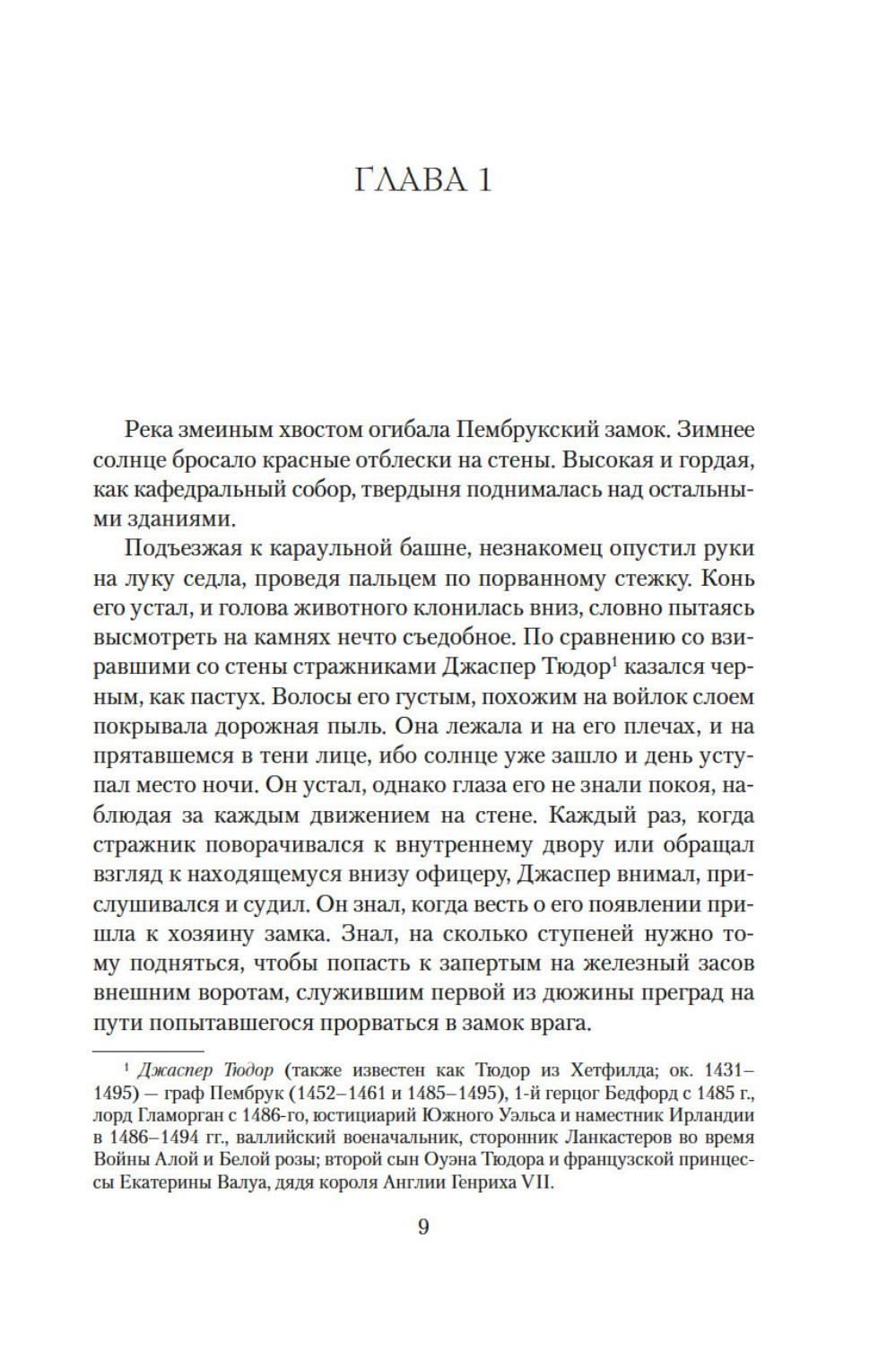 ГЛАВА 1

Река змеиным хвостом огибала Пембрукский замок. Зимнее солнце бросало красные отблески на стены. Высокая и гордая, как кафедральный собор, твердыня поднималась над остальными зданиями.

Подъезжая к караульной башне, незнакомец опустил руки на луку седла, проведя пальцем по порванному стежку. Конь его устал, и голова животного клонилась вниз, словно пытаясь высмотреть на камнях нечто съедобное. По сравнению со взиравшими со стены стражниками Джаспер Тюдор$^1$ казался черным, как пастух. Волосы его густым, похожим на войлок слоем покрывала дорожная пыль. Она лежала и на его плечах, и на прятавшемся в тени лице, ибо солнце уже зашло и день уступал место ночи. Он устал, однако глаза его не знали покоя, наблюдая за каждым движением на стене. Каждый раз, когда стражник поворачивался к внутреннему двору или обращал взгляд к находящемуся внизу офицеру, Джаспер внимал, прислушивался и судил. Он знал, когда весть о его появлении пришла к хозяину замка. Знал, на сколько ступеней нужно тому подняться, чтобы попасть к запертым на железный засов внешним воротам, служившим первой из дюжины преград на пути попытавшегося прорваться в замок врага.

$^1$ Джаспер Тюдор (также известен как Тюдор из Хетфилда; ок. 1431–1495) — граф Пембрук (1452–1461 и 1485–1495), 1-й герцог Бедфорд с 1485 г., лорд Гламорган с 1486-го, юстициарий Южного Уэльса и наместник Ирландии в 1486–1494 гг., валлийский военачальник, сторонник Ланкастеров во время Войны Алой и Белой розы; второй сын Оуэна Тюдора и французской принцессы Екатерины Валуа, дядя короля Англии Генриха VII.

9